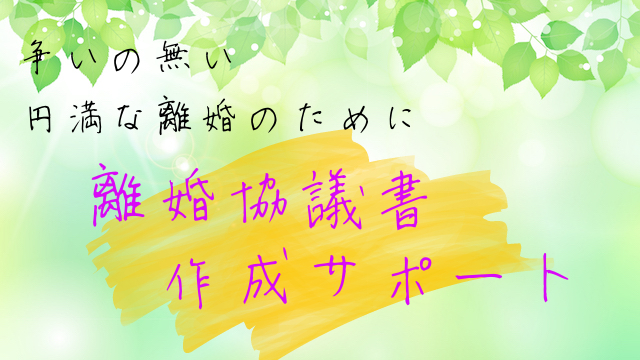 争いの無い
円満な離婚のために

離婚協議書
作成サポート